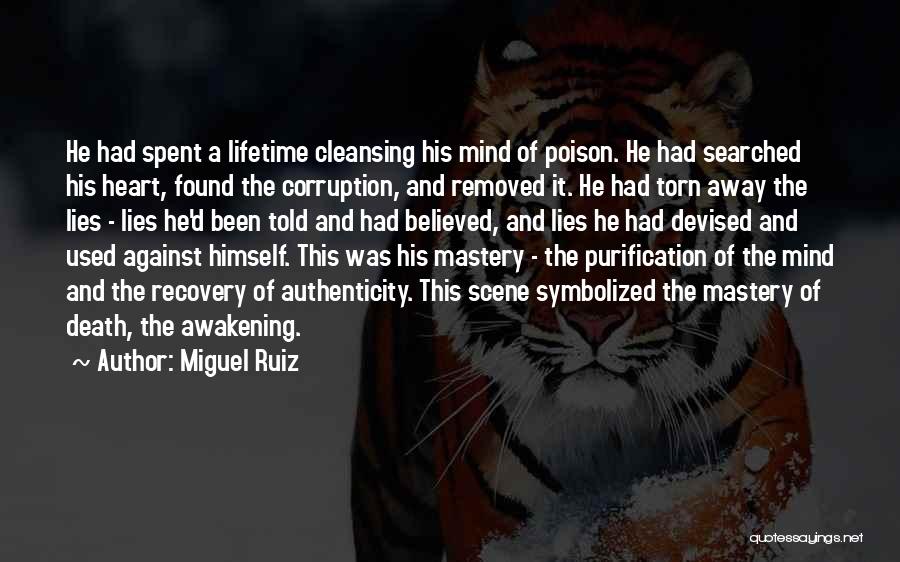 He had spent a lifetime cleansing his mind of poison. He had searched his heart, found the corruption, and removed it. He had torn away the lies - lies he'd been told and had believed, and lies he had devised and used against himself. This was his mastery - the purification of the mind and the recovery of authenticity. This scene symbolized the mastery of death, the awakening.

~ Author: Miguel Ruiz

quotessayings.net